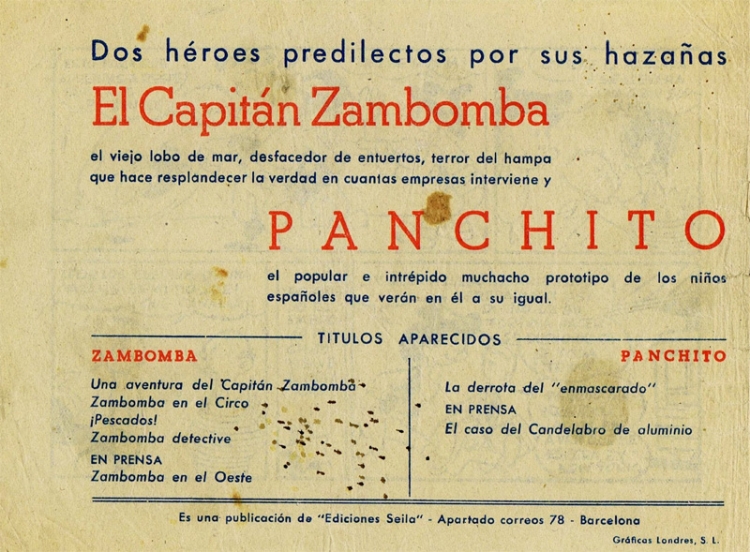 Dos héroes predilectos por sus hazañas

El Capitán Zambomba

el viejo lobo de mar, desfacedor de entuertos, terror del hampa que hace resplandecer la verdad en cuantas empresas interviene y

PANCHITO

el popular e intrépido muchacho prototipo de los niños españoles que verán en él a su igual.

TITULOS APARECIDOS

ZAMBOMBA

Una aventura del Capitán Zambomba
Zambomba en el Circo
¡Pescados!
Zambomba detective
EN PRENSA
Zambomba en el Oeste

PANCHITO

La derrota del "enmascarado"
EN PRENSA
El caso del Candelabro de aluminio

Es una publicación de "Ediciones Seila" - Apartado correos 78 - Barcelona

Gráficas Londres, S. L.